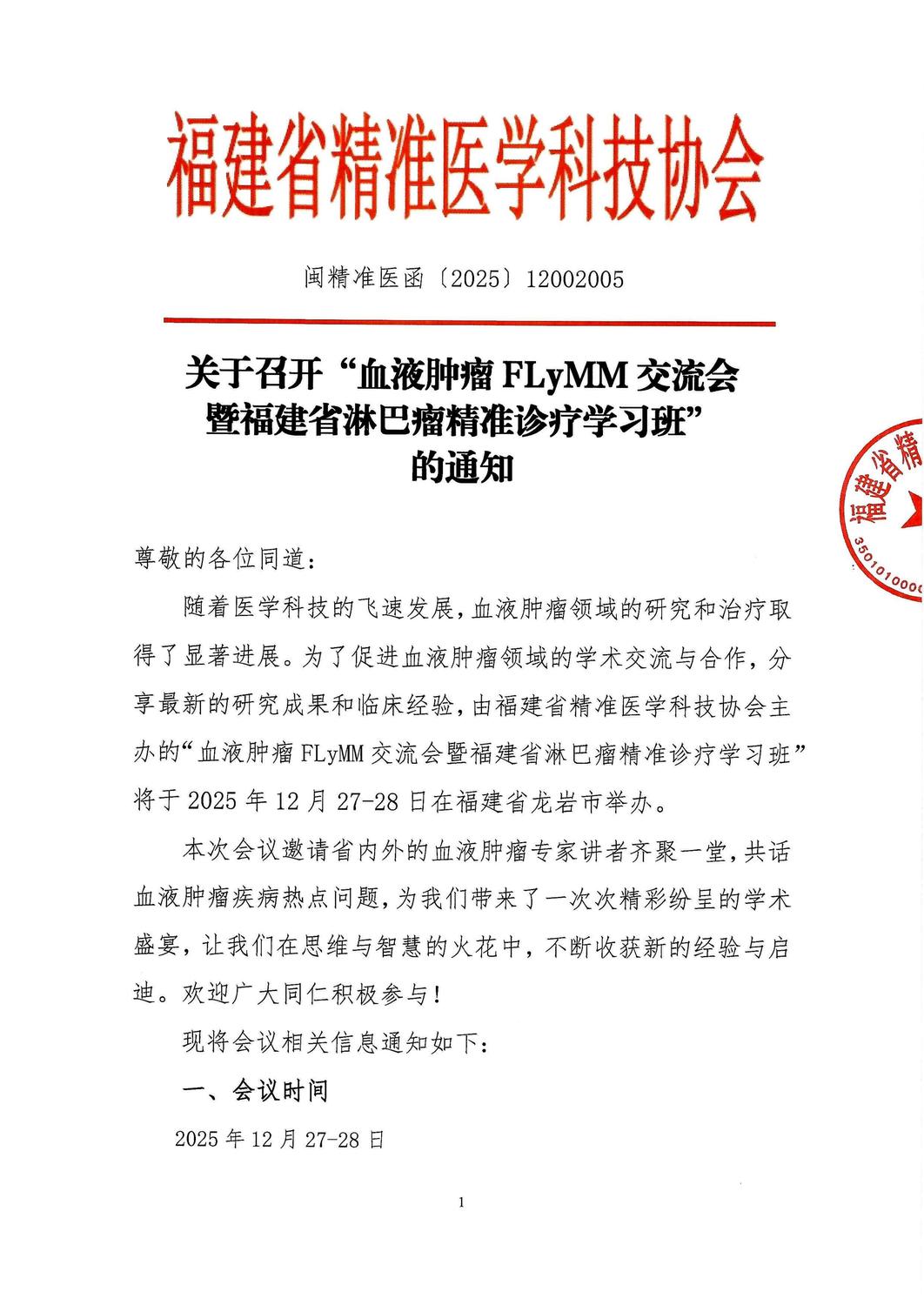 福建省精准医学科技协会

闽精准医函〔2025〕12002005

关于召开“血液肿瘤 FLyMM 交流会暨福建省淋巴瘤精准诊疗学习班”的通知

福建省精

3501010000

尊敬的各位同道：

随着医学科技的飞速发展，血液肿瘤领域的研究和治疗取得了显著进展。为了促进血液肿瘤领域的学术交流与合作，分享最新的研究成果和临床经验，由福建省精准医学科技协会主办的“血液肿瘤 FLyMM 交流会暨福建省淋巴瘤精准诊疗学习班”将于 2025 年 12 月 27-28 日在福建省龙岩市举办。

本次会议邀请省内外的血液肿瘤专家讲者齐聚一堂，共话血液肿瘤疾病热点问题，为我们带来了一次次精彩纷呈的学术盛宴，让我们在思维与智慧的火花中，不断收获新的经验与启迪。欢迎广大同仁积极参与！

现将会议相关信息通知如下：

一、会议时间

2025 年 12 月 27-28 日

1